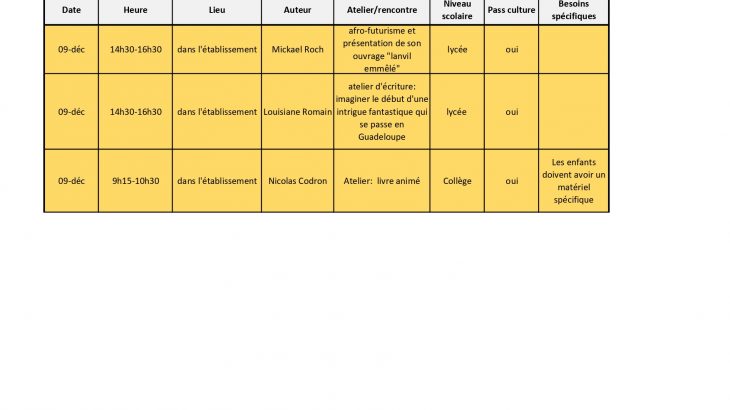 | Date | Heure | Lieu | Auteur | Atelier/rencontre | Niveau scolaire | Pass culture | Besoins spécifiques |
|---|---|---|---|---|---|---|---|
| 09-déc | 14h30-16h30 | dans l'établissement | Mickael Roch | afro-futurisme et présentation de son ouvrage "lanvil emmêlé" | lycée | oui | |
| 09-déc | 14h30-16h30 | dans l'établissement | Louisiane Romain | atelier d'écriture: imaginer le début d'une intrigue fantastique qui se passe en Guadeloupe | lycée | oui | |
| 09-déc | 9h15-10h30 | dans l'établissement | Nicolas Codron | Atelier: livre animé | Collège | oui | Les enfants doivent avoir un matériel spécifique |